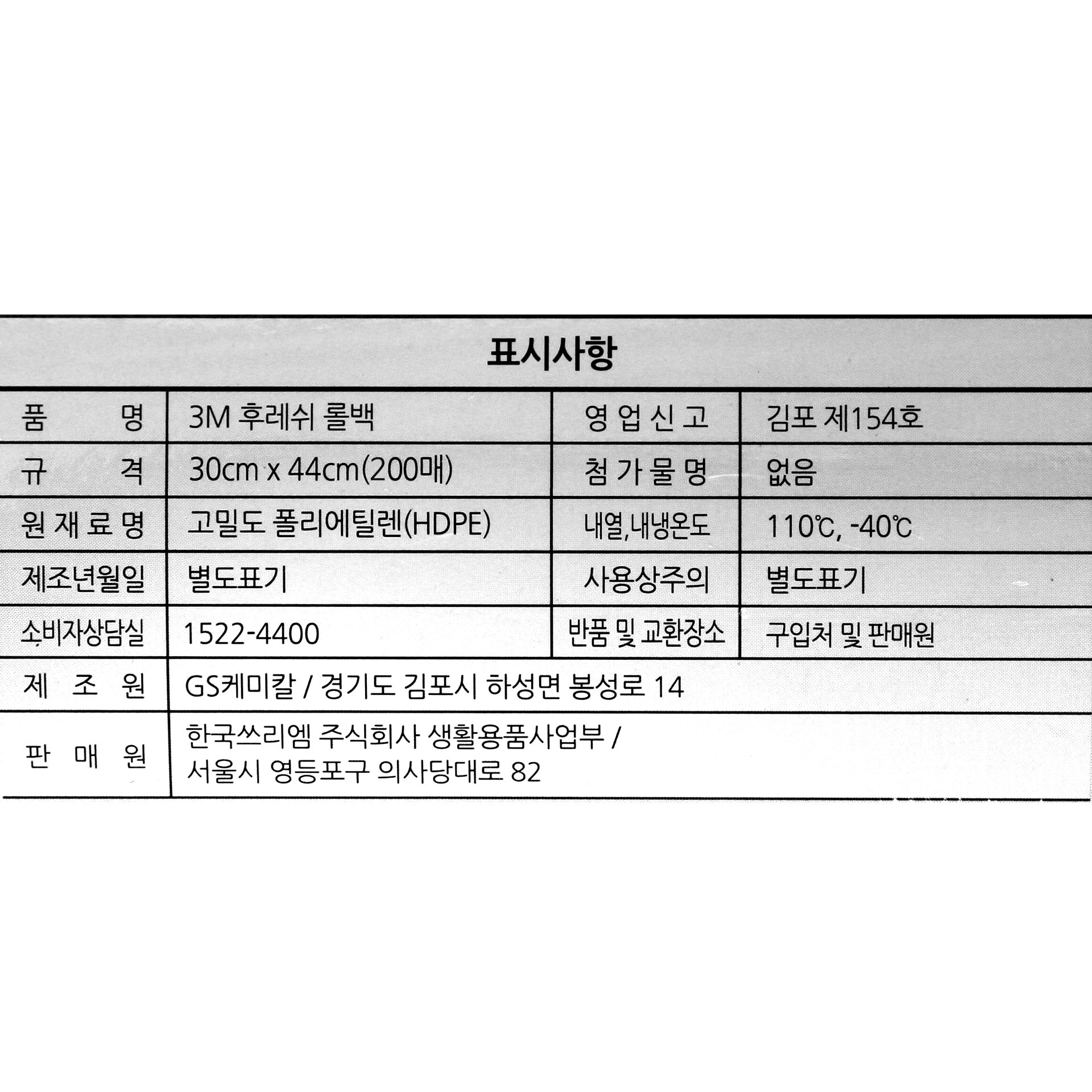 표시사항

| 품 명 | 3M 후레쉬 롤백 | 영 업 신 고 | 김포 제154호 |
|---|---|---|---|
| 규 격 | 30cm x 44cm(200매) | 첨 가 물 명 | 없음 |
| 원 재 료 명 | 고밀도 폴리에틸렌(HDPE) | 내열,내냉온도 | 110℃, -40℃ |
| 제조년월일 | 별도표기 | 사용상주의 | 별도표기 |
| 소비자상담실 | 1522-4400 | 반품 및 교환장소 | 구입처 및 판매원 |
| 제 조 원 | GS케미칼 / 경기도 김포시 하성면 봉성로 14 | | |
| 판 매 원 | 한국쓰리엠 주식회사 생활용품사업부 / 서울시 영등포구 의사당대로 82 | | |